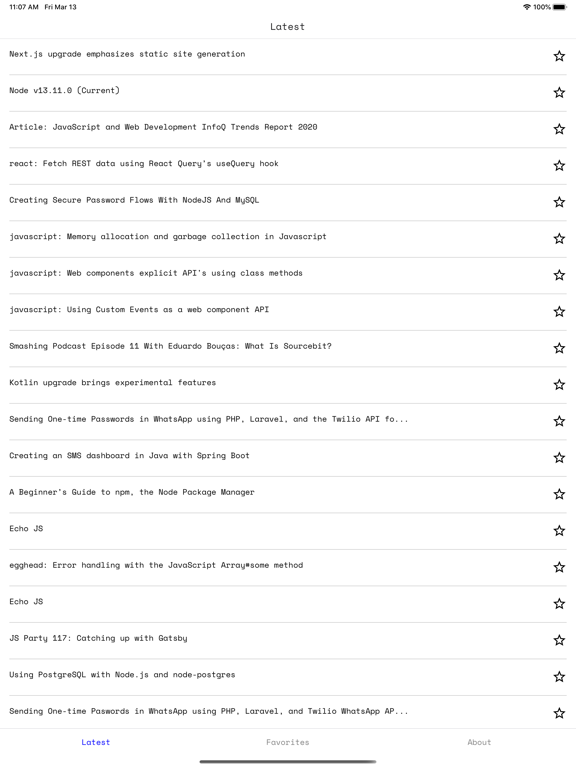 11:07 AM Fri Mar 13

100%

Latest

Next.js upgrade emphasizes static site generation

Node v13.11.0 (Current)

Article: JavaScript and Web Development InfoQ Trends Report 2020

react: Fetch REST data using React Query's useQuery hook

Creating Secure Password Flows With NodeJS And MySQL

javascript: Memory allocation and garbage collection in Javascript

javascript: Web components explicit API's using class methods

javascript: Using Custom Events as a web component API

Smashing Podcast Episode 11 With Eduardo Bouças: What Is Sourcebit?

Kotlin upgrade brings experimental features

Sending One-time Passwords in WhatsApp using PHP, Laravel, and the Twilio API fo...

Creating an SMS dashboard in Java with Spring Boot

A Beginner's Guide to npm, the Node Package Manager

Echo JS

egghead: Error handling with the JavaScript Array#some method

Echo JS

JS Party 117: Catching up with Gatsby

Using PostgreSQL with Node.js and node-postgres

Sending One-time Paswords in WhatsApp using PHP, Laravel, and Twilio WhatsApp AP...

Latest

Favorites

About